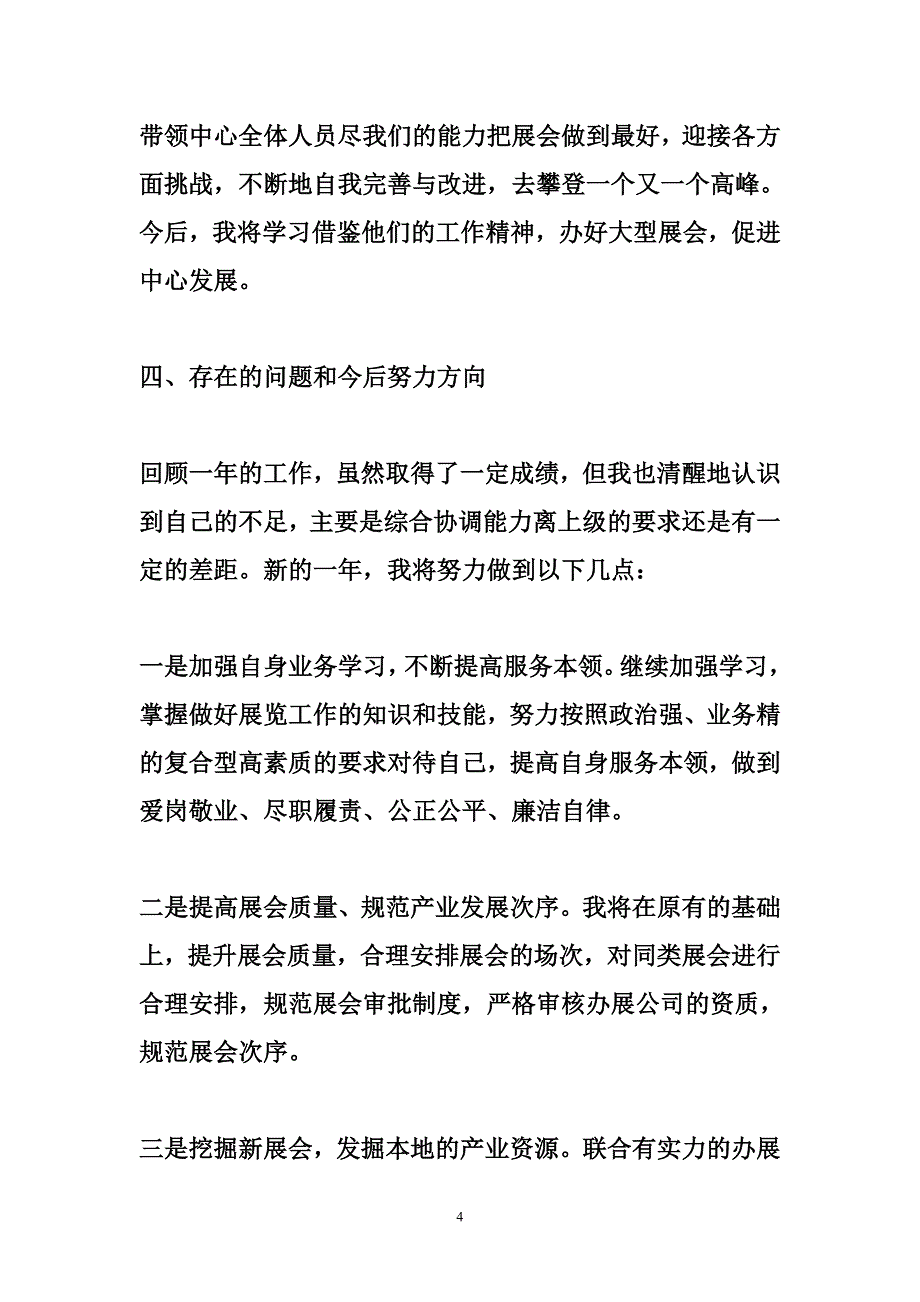 带领中心全体人员尽我们的能力把展会做到最好，迎接各方面挑战，不断地自我完善与改进，去攀登一个又一个高峰。今后，我将学习借鉴他们的工作精神，办好大型展会，促进中心发展。

四、存在的问题和今后努力方向

回顾一年的工作，虽然取得了一定成绩，但我也清醒地认识到自己的不足，主要是综合协调能力离上级的要求还是有一定的差距。新的一年，我将努力做到以下几点：

一是加强自身业务学习，不断提高服务本领。继续加强学习，掌握做好展览工作的知识和技能，努力按照政治强、业务精的复合型高素质的要求对待自己，提高自身服务本领，做到爱岗敬业、尽职履责、公正公平、廉洁自律。

二是提高展会质量、规范产业发展次序。我将在原有的基础上，提升展会质量，合理安排展会的场次，对同类展会进行合理安排，规范展会审批制度，严格审核办展公司的资质，规范展会次序。

三是挖掘新展会，发掘本地的产业资源。联合有实力的办展

4